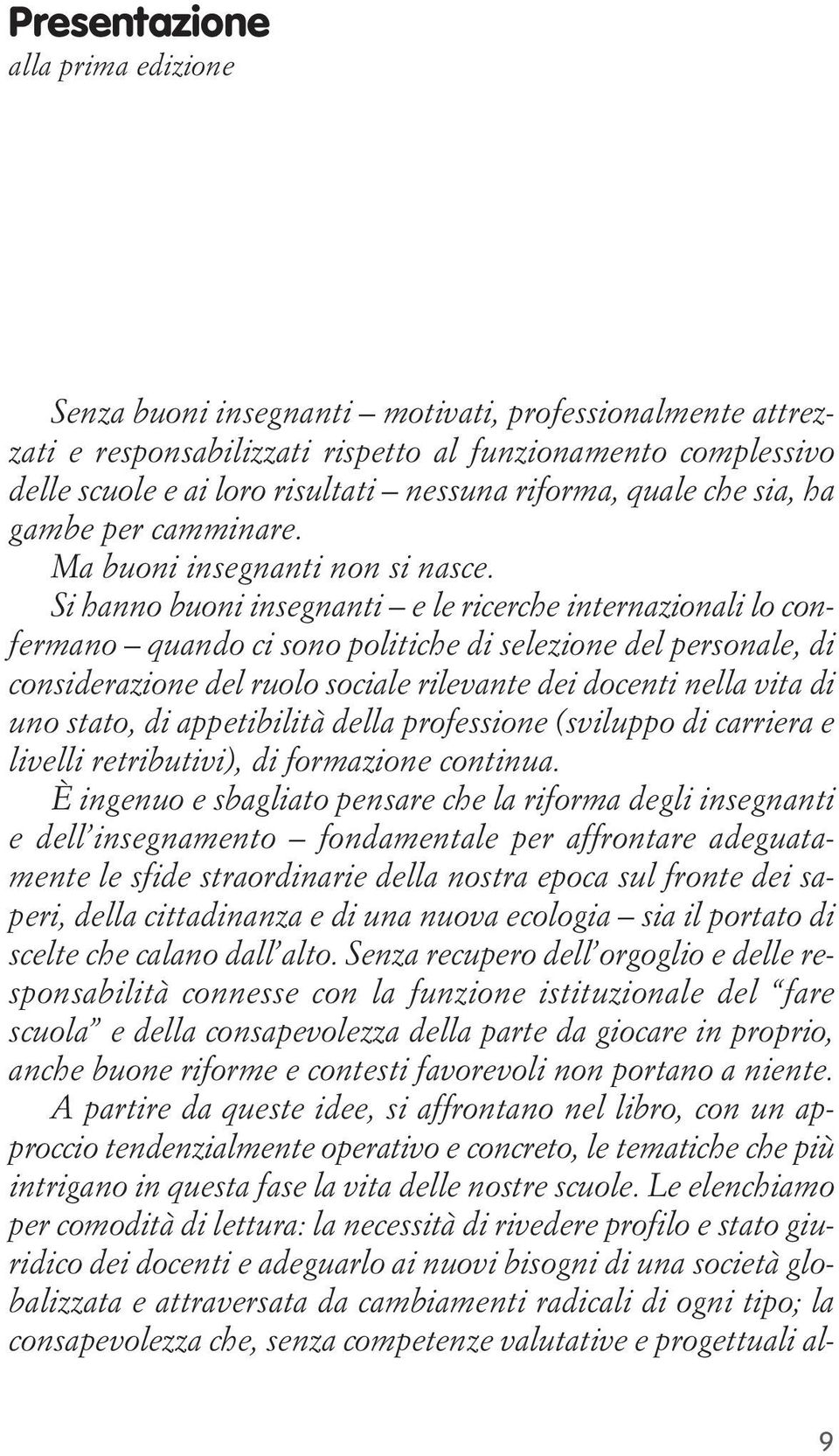 Presentazione
alla prima edizione

Senza buoni insegnanti – motivati, professionalmente attrezzati e responsabilizzati rispetto al funzionamento complessivo delle scuole e ai loro risultati – nessuna riforma, quale che sia, ha gambe per camminare.

Ma buoni insegnanti non si nasce.

Si hanno buoni insegnanti – e le ricerche internazionali lo confermano – quando ci sono politiche di selezione del personale, di considerazione del ruolo sociale rilevante dei docenti nella vita di uno stato, di appetibilità della professione (sviluppo di carriera e livelli retributivi), di formazione continua.

È ingenuo e sbagliato pensare che la riforma degli insegnanti e dell'insegnamento – fondamentale per affrontare adeguatamente le sfide straordinarie della nostra epoca sul fronte dei saperi, della cittadinanza e di una nuova ecologia – sia il portato di scelte che calano dall'alto. Senza recupero dell'orgoglio e delle responsabilità connesse con la funzione istituzionale del "fare scuola" e della consapevolezza della parte da giocare in proprio, anche buone riforme e contesti favorevoli non portano a niente.

A partire da queste idee, si affrontano nel libro, con un approccio tendenzialmente operativo e concreto, le tematiche che più intrigano in questa fase la vita delle nostre scuole. Le elenchiamo per comodità di lettura: la necessità di rivedere profilo e stato giuridico dei docenti e adeguarlo ai nuovi bisogni di una società globalizzata e attraversata da cambiamenti radicali di ogni tipo; la consapevolezza che, senza competenze valutative e progettuali al-

9